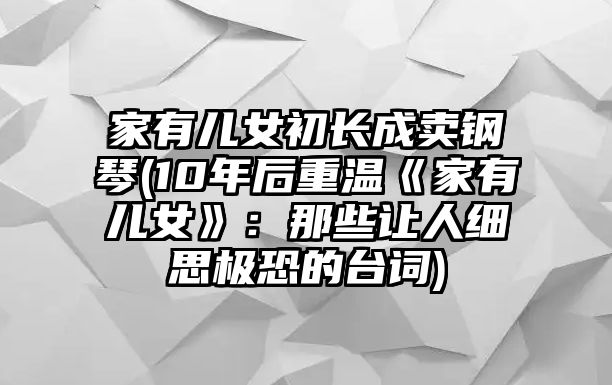 家有儿女初长成卖钢琴(10年后重温《家有儿女》：那些让人细思极恐的台词)